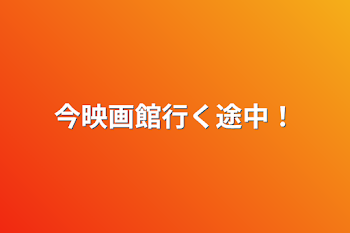 今映画館行く途中！